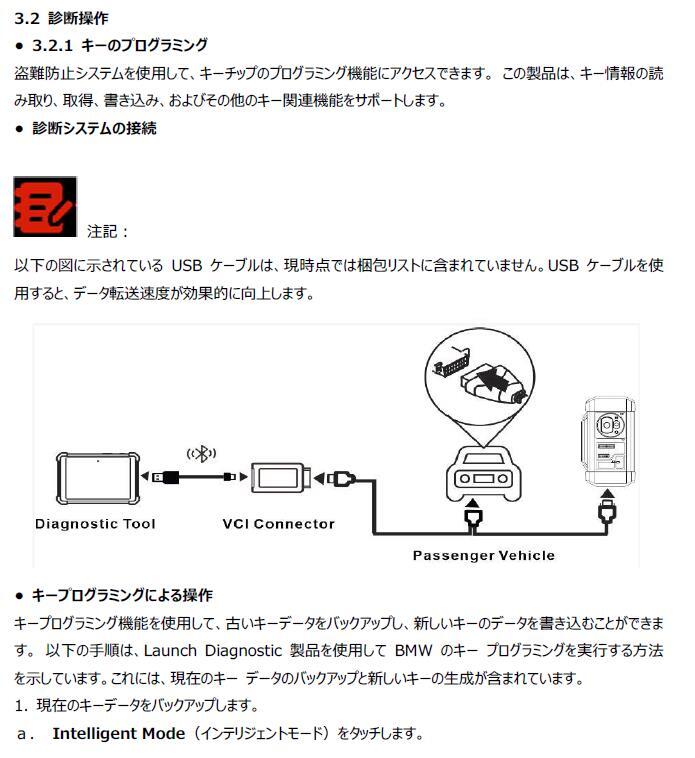 3.2 診断操作

● 3.2.1 キーのプログラミング

盗難防止システムを使用して、キーチップのプログラミング機能にアクセスできます。 この製品は、キー情報の読み取り、取得、書き込み、およびその他のキー関連機能をサポートします。

● 診断システムの接続

注記：

以下の図に示されている USB ケーブルは、現時点では梱包リストに含まれていません。USB ケーブルを使用すると、データ転送速度が効果的に向上します。

Diagnostic Tool

VCI Connector

Passenger Vehicle

● キープログラミングによる操作

キープログラミング機能を使用して、古いキーデータをバックアップし、新しいキーのデータを書き込むことができます。 以下の手順は、Launch Diagnostic 製品を使用して BMW のキー プログラミングを実行する方法を示しています。これには、現在のキー データのバックアップと新しいキーの生成が含まれています。

1. 現在のキーデータをバックアップします。

a. Intelligent Mode（インテリジェントモード）をタッチします。